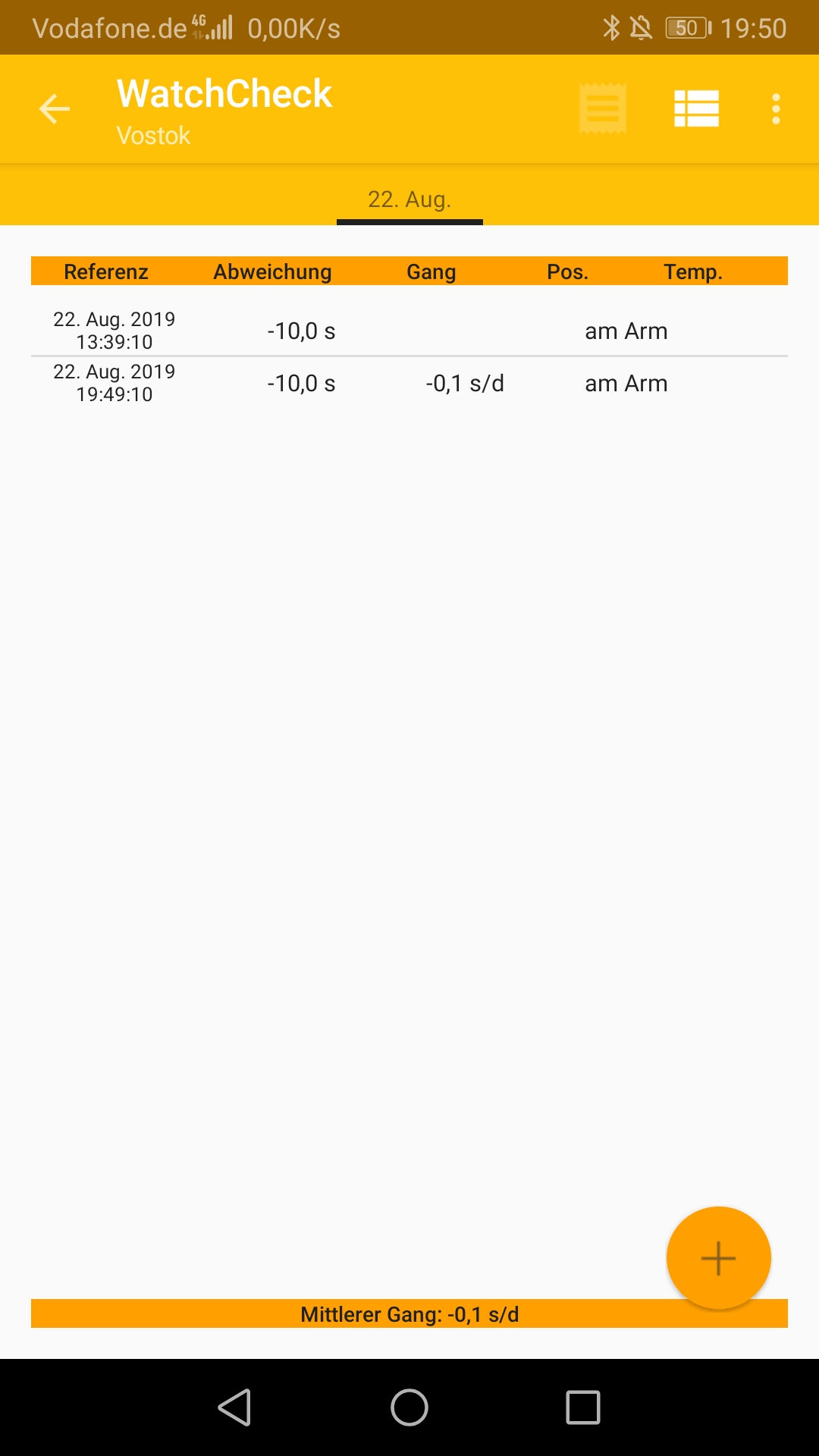 Vodafone.de 4G 0,00K/s 50 19:50

WatchCheck
Vostok

22. Aug.

| Referenz | Abweichung | Gang | Pos. | Temp. |
|---|---|---|---|---|
| 22. Aug. 2019 13:39:10 | -10,0 s | | am Arm | |
| 22. Aug. 2019 19:49:10 | -10,0 s | -0,1 s/d | am Arm | |

Mittlerer Gang: -0,1 s/d